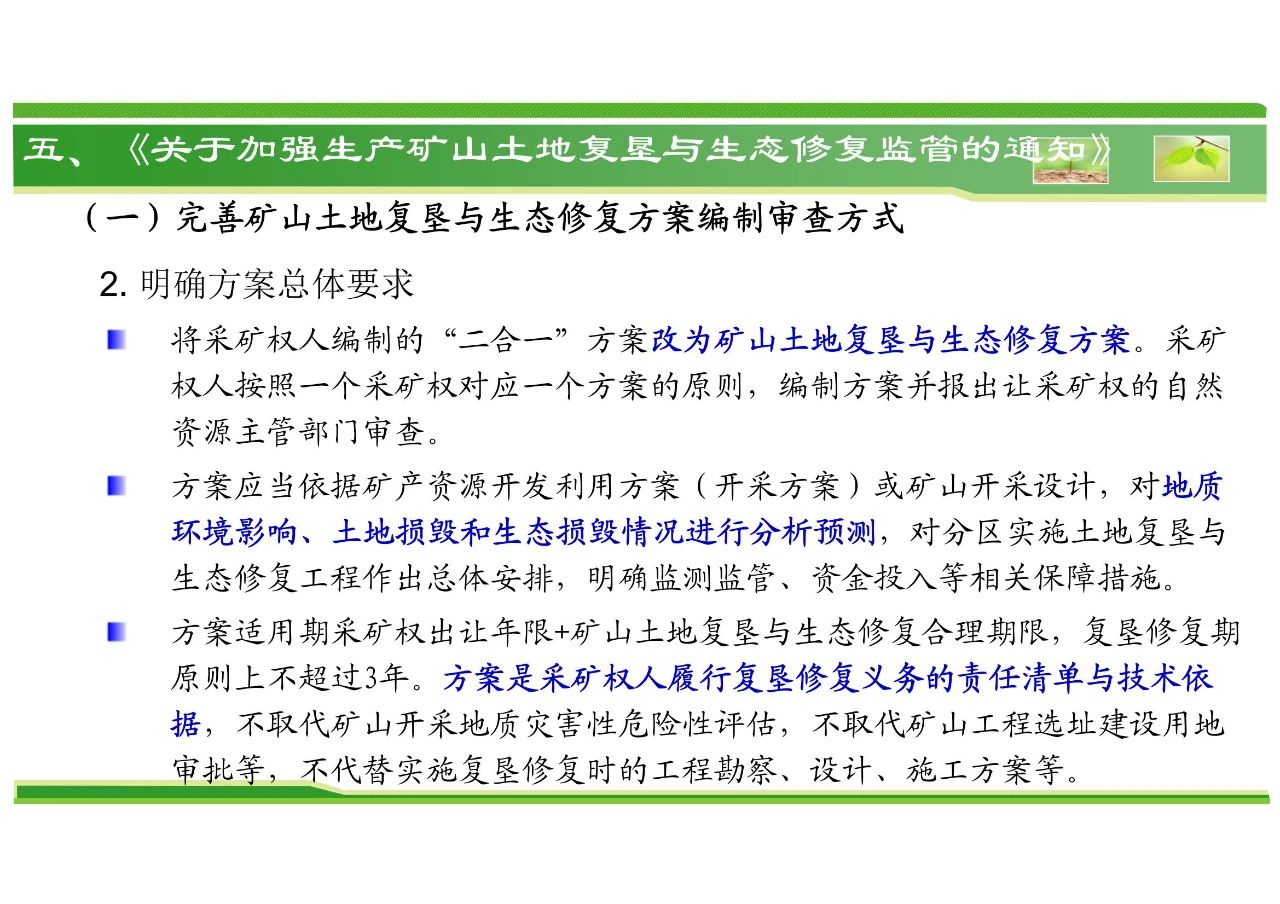 五、《关于加强生产矿山土地复垦与生态修复监管的通知》

（一）完善矿山土地复垦与生态修复方案编制审查方式

2. 明确方案总体要求

将采矿权人编制的“二合一”方案改为矿山土地复垦与生态修复方案。采矿权人按照一个采矿权对应一个方案的原则，编制方案并报出让采矿权的自然资源主管部门审查。

方案应当依据矿产资源开发利用方案（开采方案）或矿山开采设计，对地质环境影响、土地损毁和生态损毁情况进行分析预测，对分区实施土地复垦与生态修复工程作出总体安排，明确监测监管、资金投入等相关保障措施。

方案适用期采矿权出让年限+矿山土地复垦与生态修复合理期限，复垦修复期原则上不超过3年。方案是采矿权人履行复垦修复义务的责任清单与技术依据，不取代矿山开采地质灾害性危险性评估，不取代矿山工程选址建设用地审批等，不代替实施复垦修复时的工程勘察、设计、施工方案等。